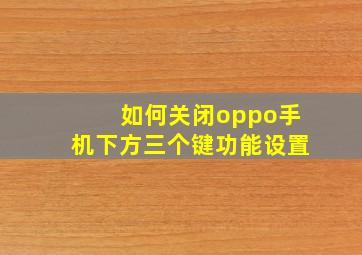 如何关闭oppo手机下方三个键功能设置